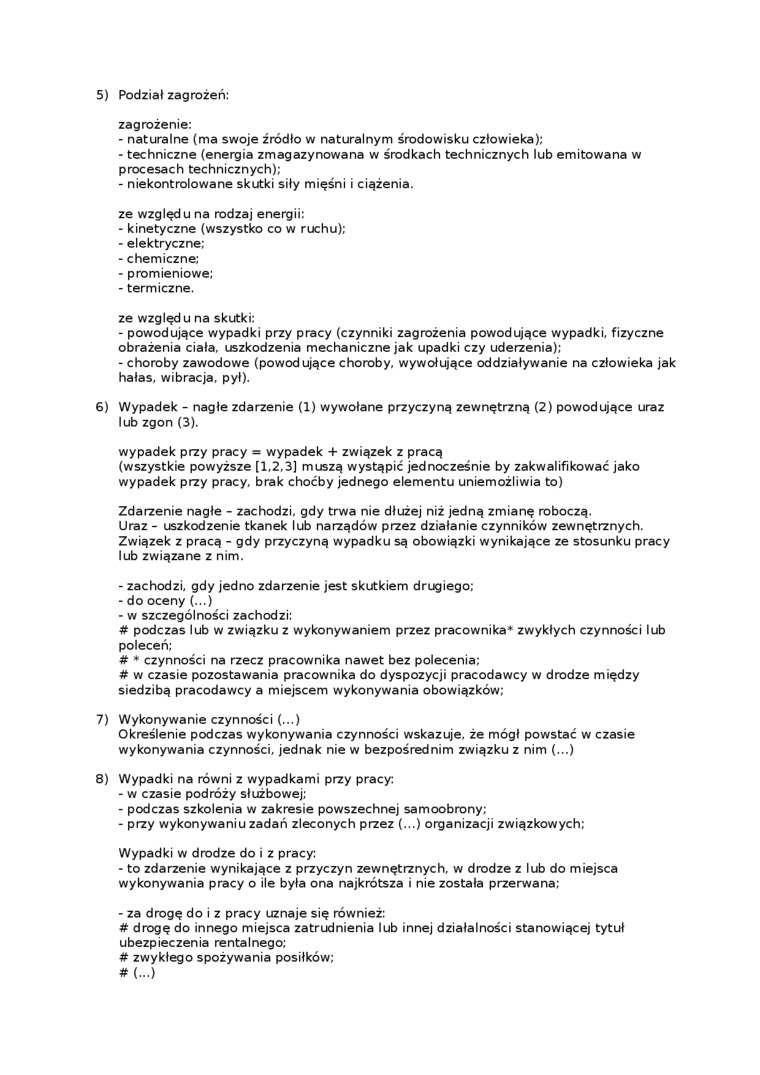 5) Podział zagrożeń:

zagrożenie:
- naturalne (ma swoje źródło w naturalnym środowisku człowieka);
- techniczne (energia zmagazynowana w środkach technicznych lub emitowana w procesach technicznych);
- niekontrolowane skutki siły mięśni i ciążenia.

ze względu na rodzaj energii:
- kinetyczne (wszystko co w ruchu);
- elektryczne;
- chemiczne;
- promieniowe;
- termiczne.

ze względu na skutki:
- powodujące wypadki przy pracy (czynniki zagrożenia powodujące wypadki, fizyczne obrażenia ciała, uszkodzenia mechaniczne jak upadki czy uderzenia);
- choroby zawodowe (powodujące choroby, wywołujące oddziaływanie na człowieka jak hałas, wibracja, pył).

6) Wypadek – nagłe zdarzenie (1) wywołane przyczyną zewnętrzną (2) powodujące uraz lub zgon (3).

wypadek przy pracy = wypadek + związek z pracą
(wszystkie powyższe [1,2,3] muszą wystąpić jednocześnie by zakwalifikować jako wypadek przy pracy, brak choćby jednego elementu uniemożliwia to)

Zdarzenie nagłe – zachodzi, gdy trwa nie dłużej niż jedną zmianę roboczą.
Uraz – uszkodzenie tkanek lub narządów przez działanie czynników zewnętrznych.
Związek z pracą – gdy przyczyną wypadku są obowiązki wynikające ze stosunku pracy lub związane z nim.

- zachodzi, gdy jedno zdarzenie jest skutkiem drugiego;
- do oceny (...)
- w szczególności zachodzi:
# podczas lub w związku z wykonywaniem przez pracownika* zwykłych czynności lub poleceń;
# * czynności na rzecz pracownika nawet bez polecenia;
# w czasie pozostawania pracownika do dyspozycji pracodawcy w drodze między siedzibą pracodawcy a miejscem wykonywania obowiązków;

7) Wykonywanie czynności (...)
Określenie podczas wykonywania czynności wskazuje, że mógł powstać w czasie wykonywania czynności, jednak nie w bezpośrednim związku z nim (...)

8) Wypadki na równi z wypadkami przy pracy:
- w czasie podróży służbowej;
- podczas szkolenia w zakresie powszechnej samoobrony;
- przy wykonywaniu zadań zleconych przez (...) organizacji związkowych;

Wypadki w drodze do i z pracy:
- to zdarzenie wynikające z przyczyn zewnętrznych, w drodze z lub do miejsca wykonywania pracy o ile była ona najkrótsza i nie została przerwana;

- za drogę do i z pracy uznaje się również:
# drogę do innego miejsca zatrudnienia lub innej działalności stanowiącej tytuł ubezpieczenia rentalnego;
# zwykłego spożywania posiłków;
# (...)